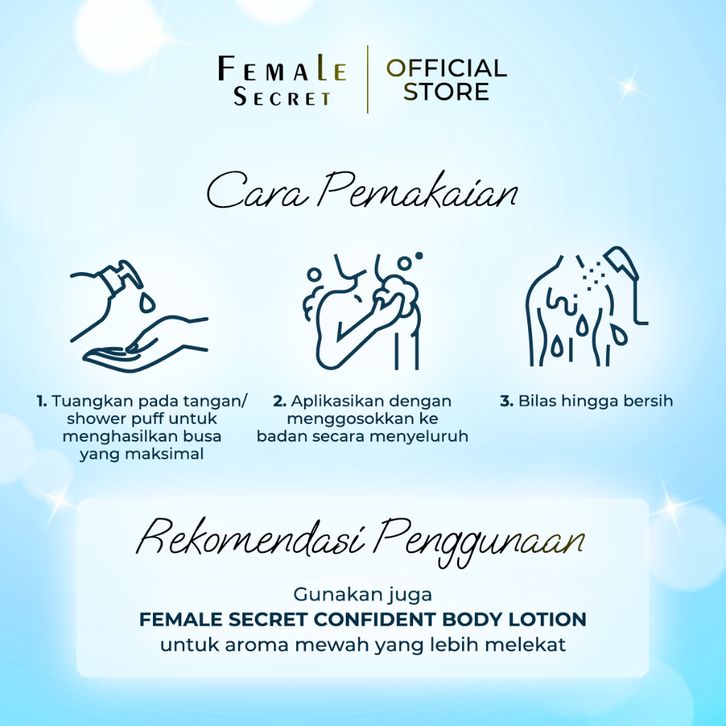 FEMALE SECRET

OFFICIAL STORE

Cara Pemakaian

1. Tuangkan pada tangan/ shower puff untuk menghasilkan busa yang maksimal

2. Aplikasikan dengan menggosokkan ke badan secara menyeluruh

3. Bilas hingga bersih

Rekomendasi Penggunaan

Gunakan juga
FEMALE SECRET CONFIDENT BODY LOTION
untuk aroma mewah yang lebih melekat